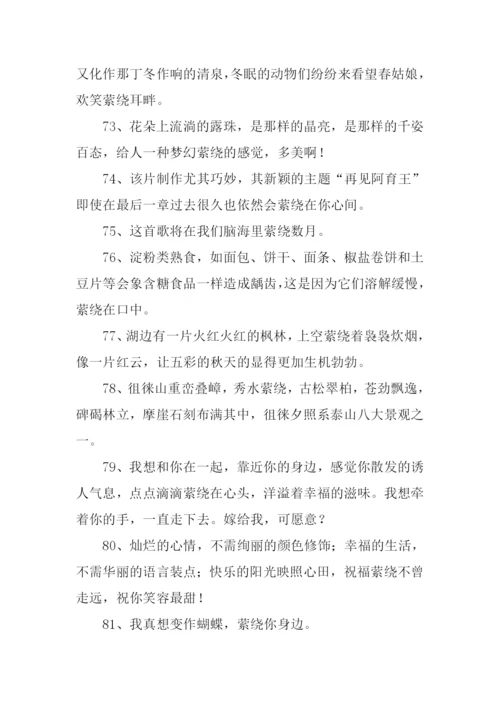 又化作那丁冬作响的清泉，冬眠的动物们纷纷来看望春姑娘，欢笑萦绕耳畔。

73、花朵上流淌的露珠，是那样的晶亮，是那样的千姿百态，给人一种梦幻萦绕的感觉，多美啊！

74、该片制作尤其巧妙，其新颖的主题“再见阿育王”即使在最后一章过去很久也依然会萦绕在你心间。

75、这首歌将在我们脑海里萦绕数月。

76、淀粉类熟食，如面包、饼干、面条、椒盐卷饼和土豆片等会象含糖食品一样造成龋齿，这是因为它们溶解缓慢，萦绕在口中。

77、湖边有一片火红火红的枫林，上空萦绕着袅袅炊烟，像一片红云，让五彩的秋天的显得更加生机勃勃。

78、徂徕山重峦叠嶂，秀水萦绕，古松翠柏，苍劲飘逸，碑碣林立，摩崖石刻布满其中，徂徕夕照系泰山八大景观之一。

79、我想和你在一起，靠近你的身边，感觉你散发的诱人气息，点点滴滴萦绕在心头，洋溢着幸福的滋味。我想牵着你的手，一直走下去。嫁给我，可愿意？

80、灿烂的心情，不需绚丽的颜色修饰；幸福的生活，不需华丽的语言装点；快乐的阳光映照心田，祝福萦绕不曾走远，祝你笑容最甜！

81、我真想变作蝴蝶，萦绕你身边。